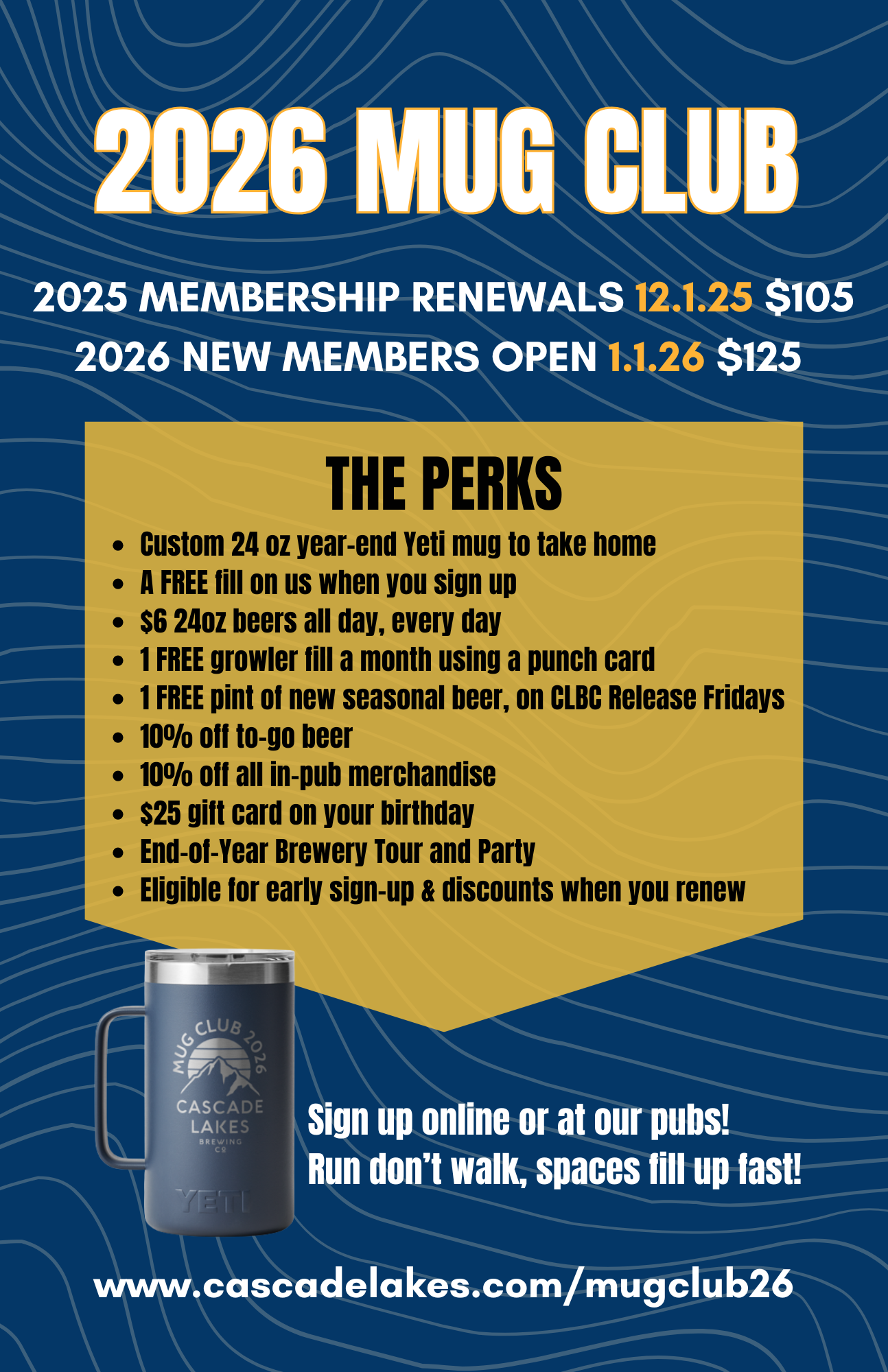 2026 MUG CLUB

2025 MEMBERSHIP RENEWALS 12.1.25 $105
2026 NEW MEMBERS OPEN 1.1.26 $125

THE PERKS

• Custom 24 oz year-end Yeti mug to take home
• A FREE fill on us when you sign up
• $6 24oz beers all day, every day
• 1 FREE growler fill a month using a punch card
• 1 FREE pint of new seasonal beer, on CLBC Release Fridays
• 10% off to-go beer
• 10% off all in-pub merchandise
• $25 gift card on your birthday
• End-of-Year Brewery Tour and Party
• Eligible for early sign-up & discounts when you renew

MUG CLUB 2026
CASCADE LAKES
BREWING CO
YETI

Sign up online or at our pubs!
Run don't walk, spaces fill up fast!

www.cascadelakes.com/mugclub26